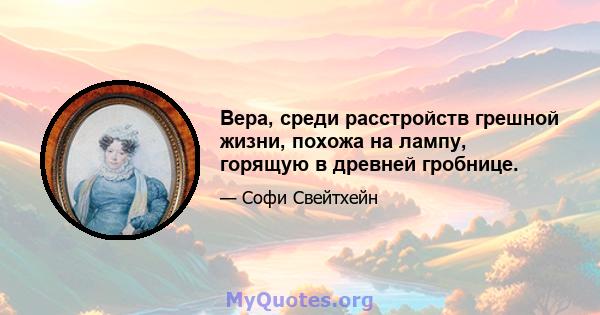 Вера, среди расстройств грешной жизни, похожа на лампу, горящую в древней гробнице.

— Софи Свейтхейн

MyQuotes.org